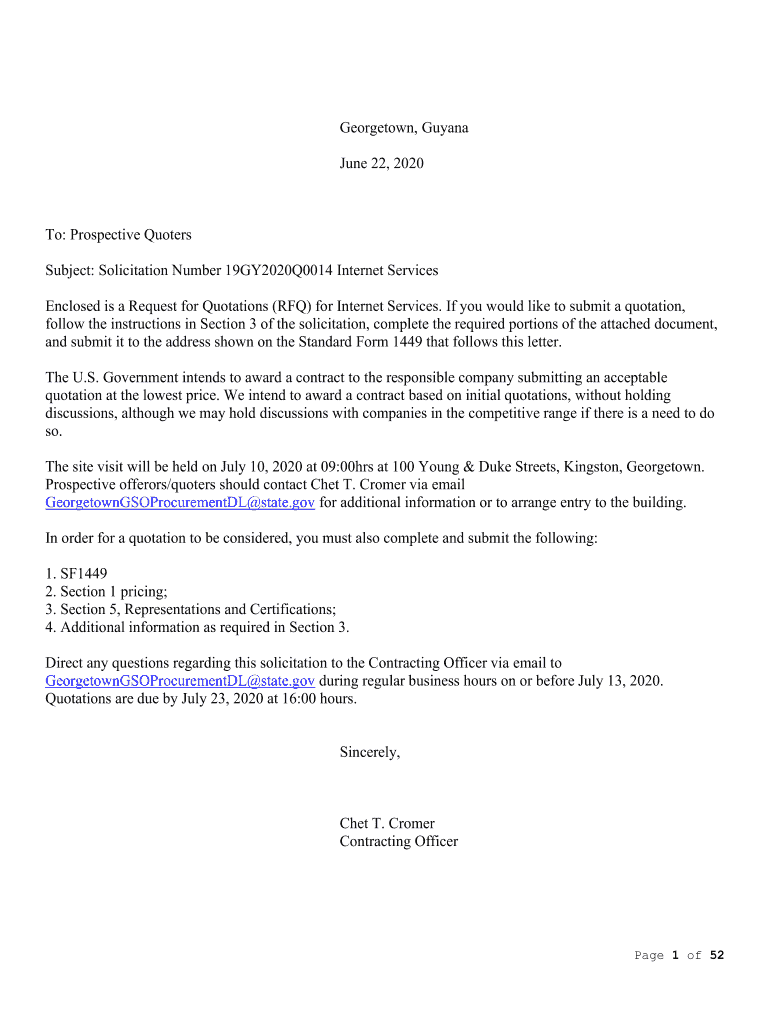 Georgetown, Guyana

June 22, 2020

To: Prospective Quoters

Subject: Solicitation Number 19GY2020Q0014 Internet Services

Enclosed is a Request for Quotations (RFQ) for Internet Services. If you would like to submit a quotation, follow the instructions in Section 3 of the solicitation, complete the required portions of the attached document, and submit it to the address shown on the Standard Form 1449 that follows this letter.

The U.S. Government intends to award a contract to the responsible company submitting an acceptable quotation at the lowest price. We intend to award a contract based on initial quotations, without holding discussions, although we may hold discussions with companies in the competitive range if there is a need to do so.

The site visit will be held on July 10, 2020 at 09:00hrs at 100 Young & Duke Streets, Kingston, Georgetown. Prospective offerors/quoters should contact Chet T. Cromer via email GeorgetownGSOProcurementDL@state.gov for additional information or to arrange entry to the building.

In order for a quotation to be considered, you must also complete and submit the following:

1. SF1449
2. Section 1 pricing;
3. Section 5, Representations and Certifications;
4. Additional information as required in Section 3.

Direct any questions regarding this solicitation to the Contracting Officer via email to GeorgetownGSOProcurementDL@state.gov during regular business hours on or before July 13, 2020. Quotations are due by July 23, 2020 at 16:00 hours.

Sincerely,

Chet T. Cromer
Contracting Officer

Page 1 of 52